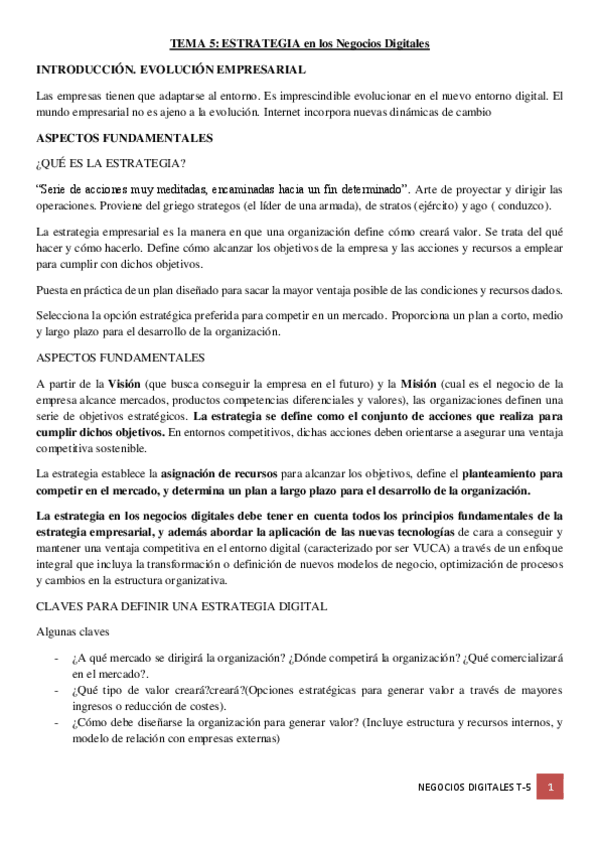 TEMA 5: ESTRATEGIA en los Negocios Digitales

INTRODUCCIÓN. EVOLUCIÓN EMPRESARIAL

Las empresas tienen que adaptarse al entorno. Es imprescindible evolucionar en el nuevo entorno digital. El mundo empresarial no es ajeno a la evolución. Internet incorpora nuevas dinámicas de cambio

ASPECTOS FUNDAMENTALES

¿QUÉ ES LA ESTRATEGIA?

"Serie de acciones muy meditadas, encaminadas hacia un fin determinado". Arte de proyectar y dirigir las operaciones. Proviene del griego strategos (el líder de una armada), de stratos (ejército) y ago ( conduzco).

La estrategia empresarial es la manera en que una organización define cómo creará valor. Se trata del qué hacer y cómo hacerlo. Define cómo alcanzar los objetivos de la empresa y las acciones y recursos a emplear para cumplir con dichos objetivos.

Puesta en práctica de un plan diseñado para sacar la mayor ventaja posible de las condiciones y recursos dados.

Selecciona la opción estratégica preferida para competir en un mercado. Proporciona un plan a corto, medio y largo plazo para el desarrollo de la organización.

ASPECTOS FUNDAMENTALES

A partir de la Visión (que busca conseguir la empresa en el futuro) y la Misión (cual es el negocio de la empresa alcance mercados, productos competencias diferenciales y valores), las organizaciones definen una serie de objetivos estratégicos. La estrategia se define como el conjunto de acciones que realiza para cumplir dichos objetivos. En entornos competitivos, dichas acciones deben orientarse a asegurar una ventaja competitiva sostenible.

La estrategia establece la asignación de recursos para alcanzar los objetivos, define el planteamiento para competir en el mercado, y determina un plan a largo plazo para el desarrollo de la organización.

La estrategia en los negocios digitales debe tener en cuenta todos los principios fundamentales de la estrategia empresarial, y además abordar la aplicación de las nuevas tecnologías de cara a conseguir y mantener una ventaja competitiva en el entorno digital (caracterizado por ser VUCA) a través de un enfoque integral que incluya la transformación o definición de nuevos modelos de negocio, optimización de procesos y cambios en la estructura organizativa.

CLAVES PARA DEFINIR UNA ESTRATEGIA DIGITAL

Algunas claves

- ¿A qué mercado se dirigirá la organización? ¿Dónde competirá la organización? ¿Qué comercializará en el mercado?.
- ¿Qué tipo de valor creará?creará?(Opciones estratégicas para generar valor a través de mayores ingresos o reducción de costes).
- ¿Cómo debe diseñarse la organización para generar valor? (Incluye estructura y recursos internos, y modelo de relación con empresas externas)

NEGOCIOS DIGITALES T-5 1